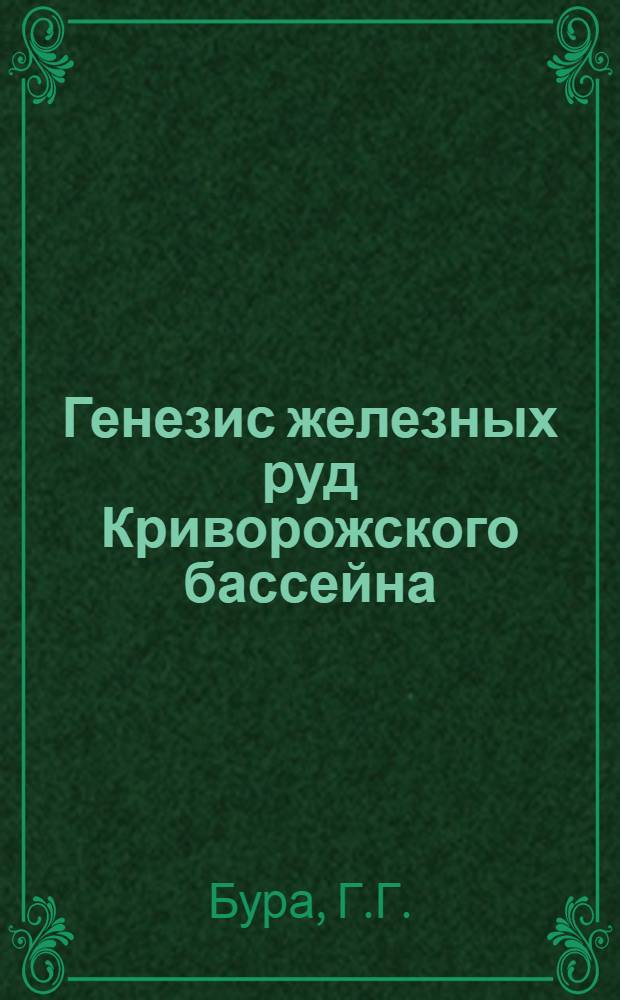 Генезис железных руд Криворожского бассейна

Бура, Г.Г.